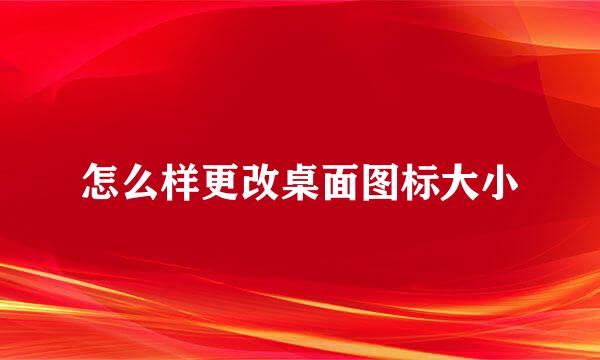 怎么样更改桌面图标大小